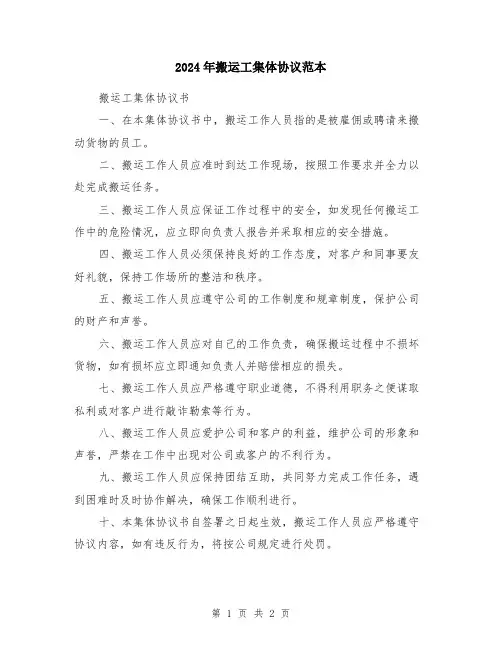 2024年搬运工集体协议范本

搬运工集体协议书

一、在本集体协议书中，搬运工作人员指的是被雇佣或聘请来搬动货物的员工。

二、搬运工作人员应准时到达工作现场，按照工作要求并全力以赴完成搬运任务。

三、搬运工作人员应保证工作过程中的安全，如发现任何搬运工作中的危险情况，应立即向负责人报告并采取相应的安全措施。

四、搬运工作人员必须保持良好的工作态度，对客户和同事要友好礼貌，保持工作场所的整洁和秩序。

五、搬运工作人员应遵守公司的工作制度和规章制度，保护公司的财产和声誉。

六、搬运工作人员应对自己的工作负责，确保搬运过程中不损坏货物，如有损坏应立即通知负责人并赔偿相应的损失。

七、搬运工作人员应严格遵守职业道德，不得利用职务之便谋取私利或对客户进行敲诈勒索等行为。

八、搬运工作人员应爱护公司和客户的利益，维护公司的形象和声誉，严禁在工作中出现对公司或客户的不利行为。

九、搬运工作人员应保持团结互助，共同努力完成工作任务，遇到困难时及时协作解决，确保工作顺利进行。

十、本集体协议书自签署之日起生效，搬运工作人员应严格遵守协议内容，如有违反行为，将按公司规定进行处罚。

第 1 页 共 2 页